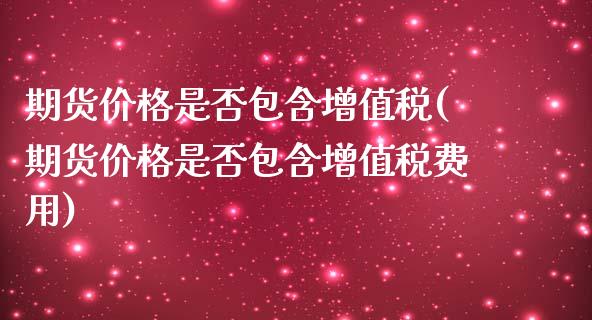 期货价格是否包含增值税(期货价格是否包含增值税费用)